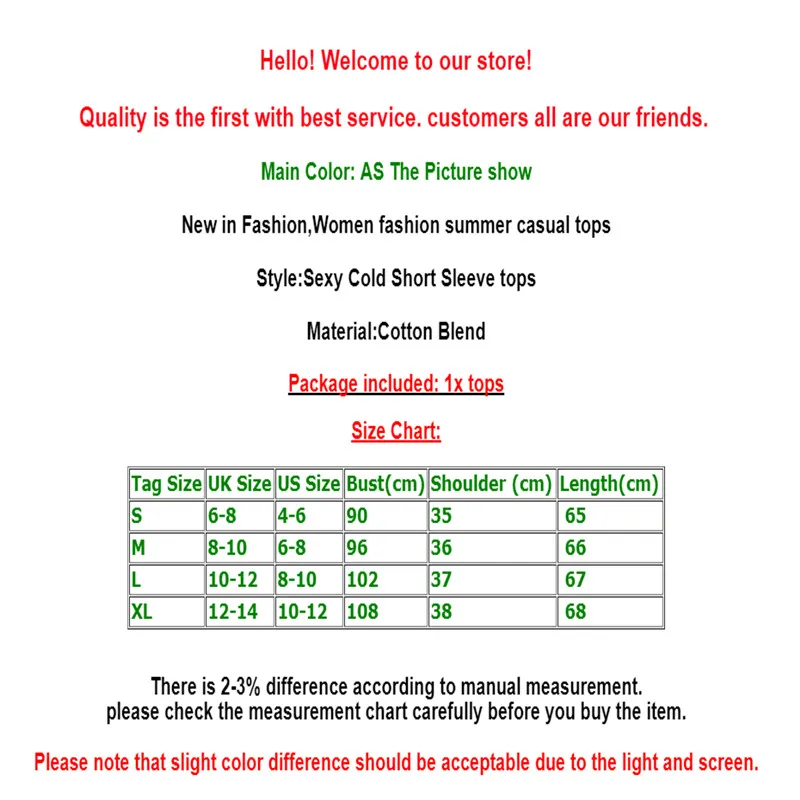 Hello! Welcome to our store!

Quality is the first with best service. customers all are our friends.

Main Color: AS The Picture show

New in Fashion,Women fashion summer casual tops

Style:Sexy Cold Short Sleeve tops

Material:Cotton Blend

Package included: 1x tops

Size Chart:

| Tag Size | UK Size | US Size | Bust(cm) | Shoulder (cm) | Length(cm) |
|---|---|---|---|---|---|
| S | 6-8 | 4-6 | 90 | 35 | 65 |
| M | 8-10 | 6-8 | 96 | 36 | 66 |
| L | 10-12 | 8-10 | 102 | 37 | 67 |
| XL | 12-14 | 10-12 | 108 | 38 | 68 |

There is 2-3% difference according to manual measurement.
please check the measurement chart carefully before you buy the item.

Please note that slight color difference should be acceptable due to the light and screen.